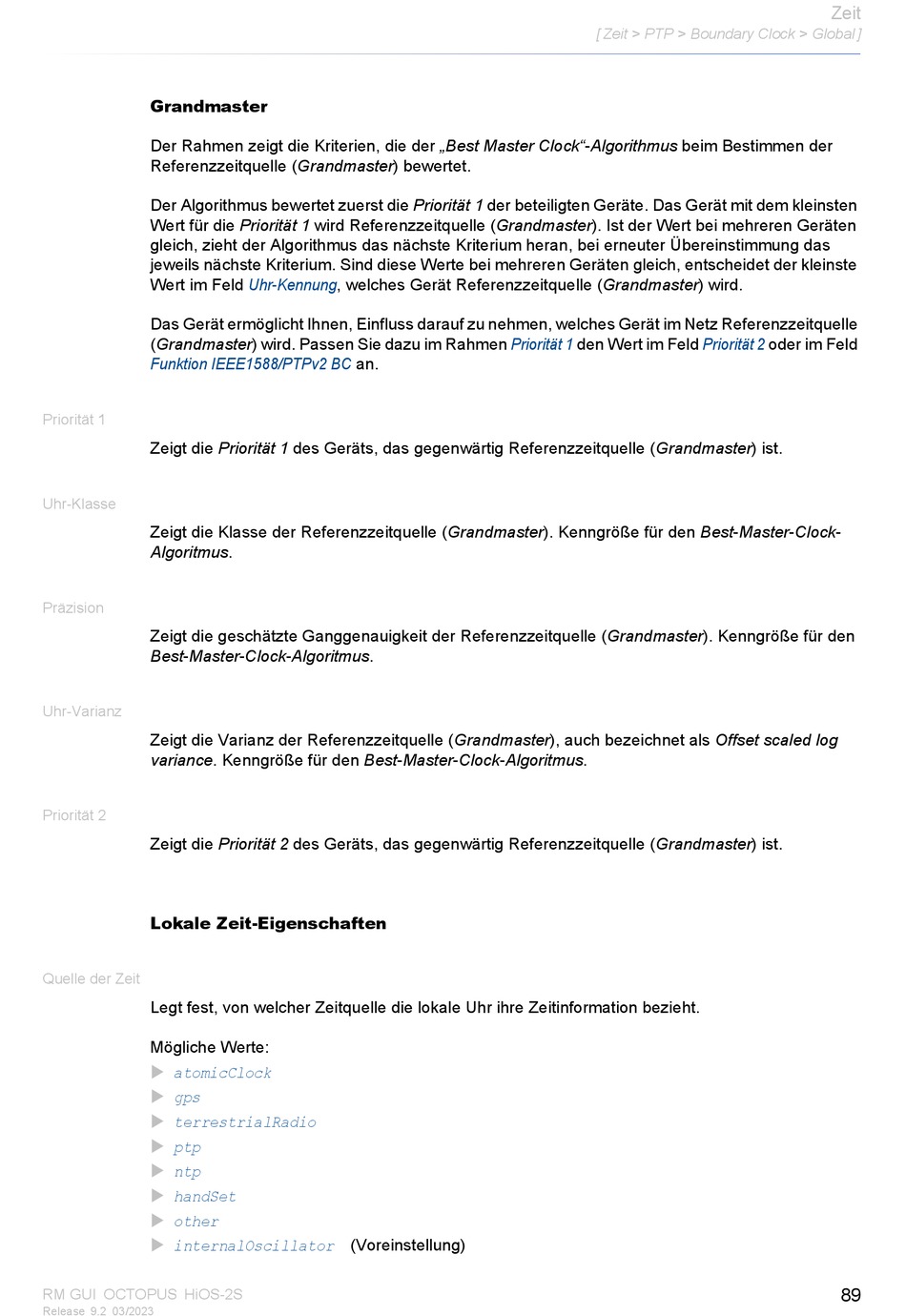 Zeit
[ Zeit > PTP > Boundary Clock > Global ]

Grandmaster

Der Rahmen zeigt die Kriterien, die der „Best Master Clock“-Algorithmus beim Bestimmen der Referenzzeitquelle (Grandmaster) bewertet.

Der Algorithmus bewertet zuerst die Priorität 1 der beteiligten Geräte. Das Gerät mit dem kleinsten Wert für die Priorität 1 wird Referenzzeitquelle (Grandmaster). Ist der Wert bei mehreren Geräten gleich, zieht der Algorithmus das nächste Kriterium heran, bei erneuter Übereinstimmung das jeweils nächste Kriterium. Sind diese Werte bei mehreren Geräten gleich, entscheidet der kleinste Wert im Feld Uhr-Kennung, welches Gerät Referenzzeitquelle (Grandmaster) wird.

Das Gerät ermöglicht Ihnen, Einfluss darauf zu nehmen, welches Gerät im Netz Referenzzeitquelle (Grandmaster) wird. Passen Sie dazu im Rahmen Priorität 1 den Wert im Feld Priorität 2 oder im Feld Funktion IEEE1588/PTPv2 BC an.

Priorität 1

Zeigt die Priorität 1 des Geräts, das gegenwärtig Referenzzeitquelle (Grandmaster) ist.

Uhr-Klasse

Zeigt die Klasse der Referenzzeitquelle (Grandmaster). Kenngröße für den Best-Master-Clock-Algoritmus.

Präzision

Zeigt die geschätzte Ganggenauigkeit der Referenzzeitquelle (Grandmaster). Kenngröße für den Best-Master-Clock-Algoritmus.

Uhr-Varianz

Zeigt die Varianz der Referenzzeitquelle (Grandmaster), auch bezeichnet als Offset scaled log variance. Kenngröße für den Best-Master-Clock-Algoritmus.

Priorität 2

Zeigt die Priorität 2 des Geräts, das gegenwärtig Referenzzeitquelle (Grandmaster) ist.

Lokale Zeit-Eigenschaften

Quelle der Zeit

Legt fest, von welcher Zeitquelle die lokale Uhr ihre Zeitinformation bezieht.

Mögliche Werte:
▶ atomicClock
▶ gps
▶ terrestrialRadio
▶ ptp
▶ ntp
▶ handSet
▶ other
▶ internalOscillator (Voreinstellung)

RM GUI OCTOPUS HiOS-2S
Release 9.2 03/2023
89